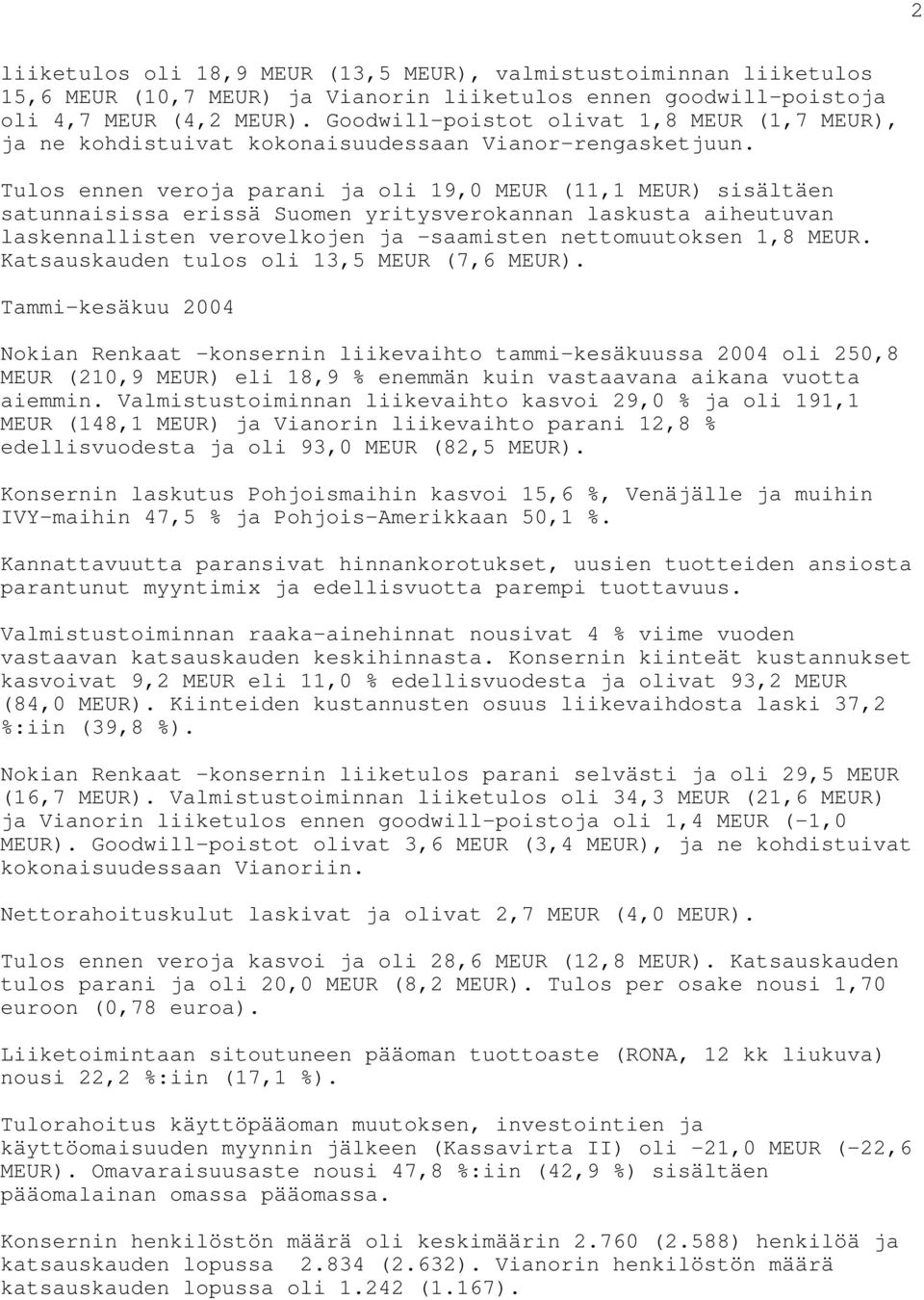 2

liiketulos oli 18,9 MEUR (13,5 MEUR), valmistustoiminnan liiketulos 15,6 MEUR (10,7 MEUR) ja Vianorin liiketulos ennen goodwill-poistoja oli 4,7 MEUR (4,2 MEUR). Goodwill-poistot olivat 1,8 MEUR (1,7 MEUR), ja ne kohdistuivat kokonaisuudessaan Vianor-rengasketjuun.

Tulos ennen veroja parani ja oli 19,0 MEUR (11,1 MEUR) sisältäen satunnaisissa erissä Suomen yritysverokannan laskusta aiheutuvan laskennallisten verovelkojen ja -saamisten nettomuutoksen 1,8 MEUR. Katsauskauden tulos oli 13,5 MEUR (7,6 MEUR).

Tammi-kesäkuu 2004

Nokian Renkaat -konsernin liikevaihto tammi-kesäkuussa 2004 oli 250,8 MEUR (210,9 MEUR) eli 18,9 % enemmän kuin vastaavana aikana vuotta aiemmin. Valmistustoiminnan liikevaihto kasvoi 29,0 % ja oli 191,1 MEUR (148,1 MEUR) ja Vianorin liikevaihto parani 12,8 % edellisvuodesta ja oli 93,0 MEUR (82,5 MEUR).

Konsernin laskutus Pohjoismaihin kasvoi 15,6 %, Venäjälle ja muihin IVY-maihin 47,5 % ja Pohjois-Amerikkaan 50,1 %.

Kannattavuutta paransivat hinnankorotukset, uusien tuotteiden ansiosta parantunut myyntimix ja edellisvuotta parempi tuottavuus.

Valmistustoiminnan raaka-ainehinnat nousivat 4 % viime vuoden vastaavan katsauskauden keskihinnasta. Konsernin kiinteät kustannukset kasvoivat 9,2 MEUR eli 11,0 % edellisvuodesta ja olivat 93,2 MEUR (84,0 MEUR). Kiinteiden kustannusten osuus liikevaihdosta laski 37,2 %:iin (39,8 %).

Nokian Renkaat -konsernin liiketulos parani selvästi ja oli 29,5 MEUR (16,7 MEUR). Valmistustoiminnan liiketulos oli 34,3 MEUR (21,6 MEUR) ja Vianorin liiketulos ennen goodwill-poistoja oli 1,4 MEUR (-1,0 MEUR). Goodwill-poistot olivat 3,6 MEUR (3,4 MEUR), ja ne kohdistuivat kokonaisuudessaan Vianoriin.

Nettorahoituskulut laskivat ja olivat 2,7 MEUR (4,0 MEUR).

Tulos ennen veroja kasvoi ja oli 28,6 MEUR (12,8 MEUR). Katsauskauden tulos parani ja oli 20,0 MEUR (8,2 MEUR). Tulos per osake nousi 1,70 euroon (0,78 euroa).

Liiketoimintaan sitoutuneen pääoman tuottoaste (RONA, 12 kk liukuva) nousi 22,2 %:iin (17,1 %).

Tulorahoitus käyttöpääoman muutoksen, investointien ja käyttöomaisuuden myynnin jälkeen (Kassavirta II) oli -21,0 MEUR (-22,6 MEUR). Omavaraisuusaste nousi 47,8 %:iin (42,9 %) sisältäen pääomalainan omassa pääomassa.

Konsernin henkilöstön määrä oli keskimäärin 2.760 (2.588) henkilöä ja katsauskauden lopussa 2.834 (2.632). Vianorin henkilöstön määrä katsauskauden lopussa oli 1.242 (1.167).